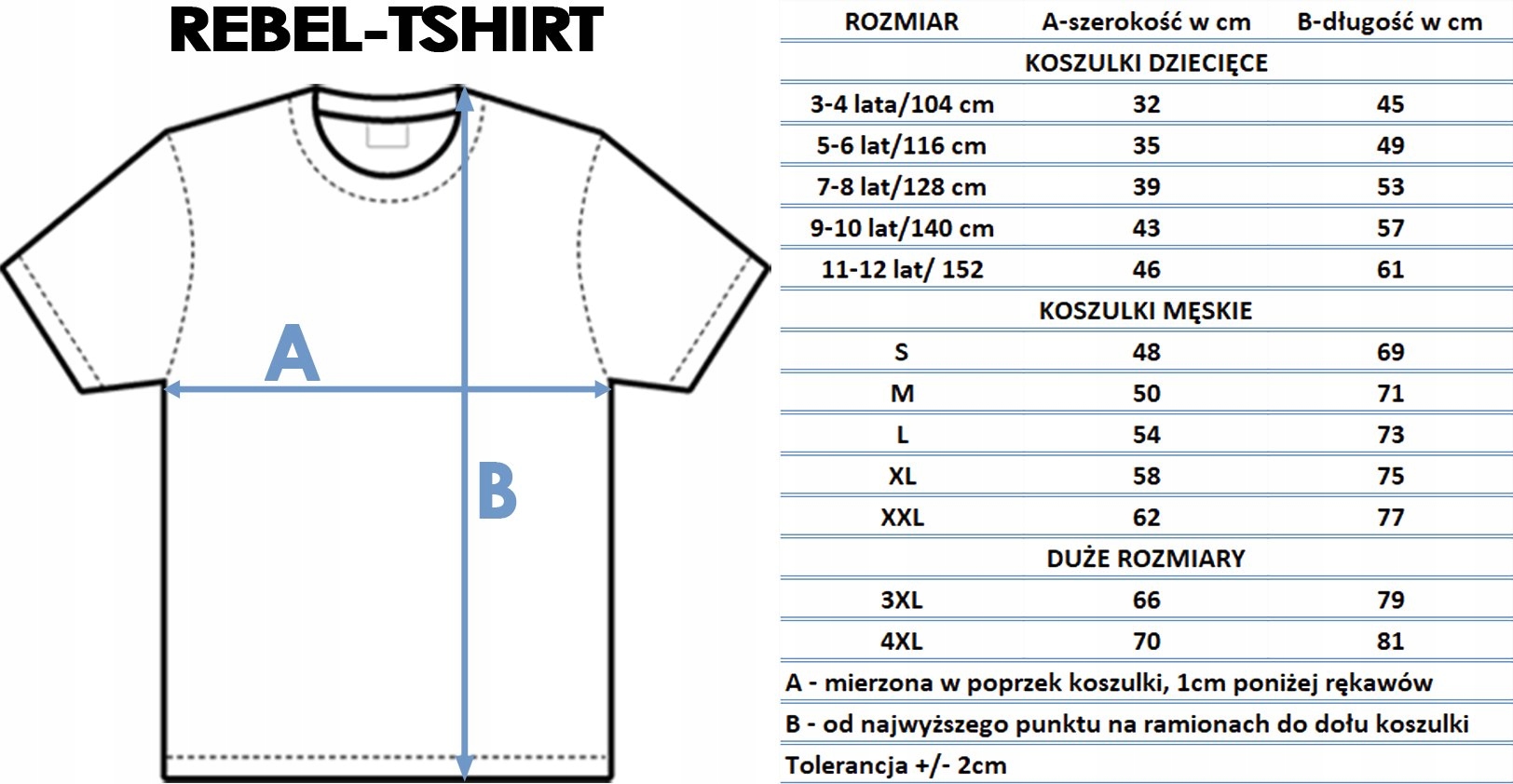 REBEL-TSHIRT

A

B

| ROZMIAR | A-szerokość w cm | B-długość w cm |
|---|---|---|
| KOSZULKI DZIECIĘCE | | |
| 3-4 lata/104 cm | 32 | 45 |
| 5-6 lat/116 cm | 35 | 49 |
| 7-8 lat/128 cm | 39 | 53 |
| 9-10 lat/140 cm | 43 | 57 |
| 11-12 lat/ 152 | 46 | 61 |
| KOSZULKI MĘSKIE | | |
| S | 48 | 69 |
| M | 50 | 71 |
| L | 54 | 73 |
| XL | 58 | 75 |
| XXL | 62 | 77 |
| DUŻE ROZMIARY | | |
| 3XL | 66 | 79 |
| 4XL | 70 | 81 |

A - mierzona w poprzek koszulki, 1cm poniżej rękawów

B - od najwyższego punktu na ramionach do dołu koszulki

Tolerancja +/- 2cm